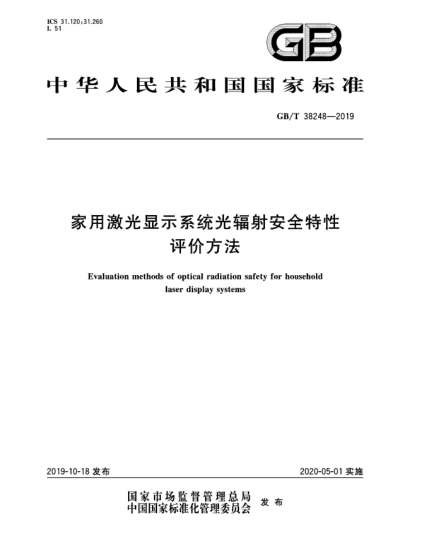 ICS 31.120;31.260
L 51

GB

中华人民共和国国家标准

GB/T 38248—2019

家用激光显示系统光辐射安全特性评价方法

Evaluation methods of optical radiation safety for household laser display systems

2019-10-18 发布

2020-05-01 实施

国家市场监督管理总局
中国国家标准化管理委员会 发布